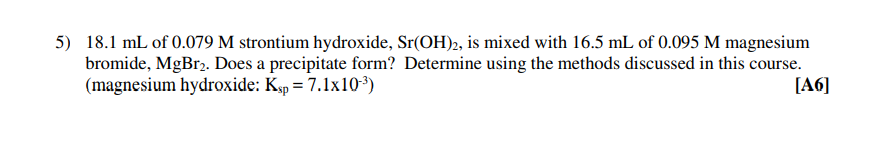 5) 18.1 mL of 0.079 M strontium hydroxide, $Sr(OH)_2$, is mixed with 16.5 mL of 0.095 M magnesium bromide, $MgBr_2$. Does a precipitate form? Determine using the methods discussed in this course. (magnesium hydroxide: $K_{sp} = 7.1x10^{-3}$)

[A6]